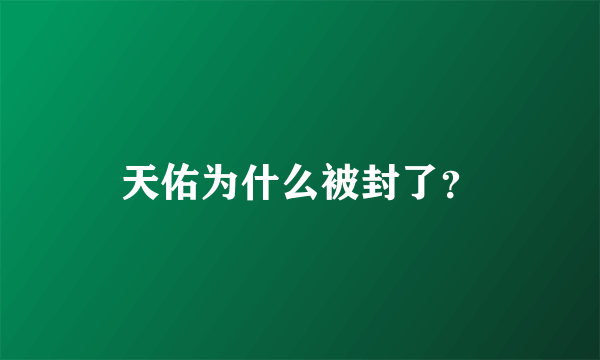 天佑为什么被封了?